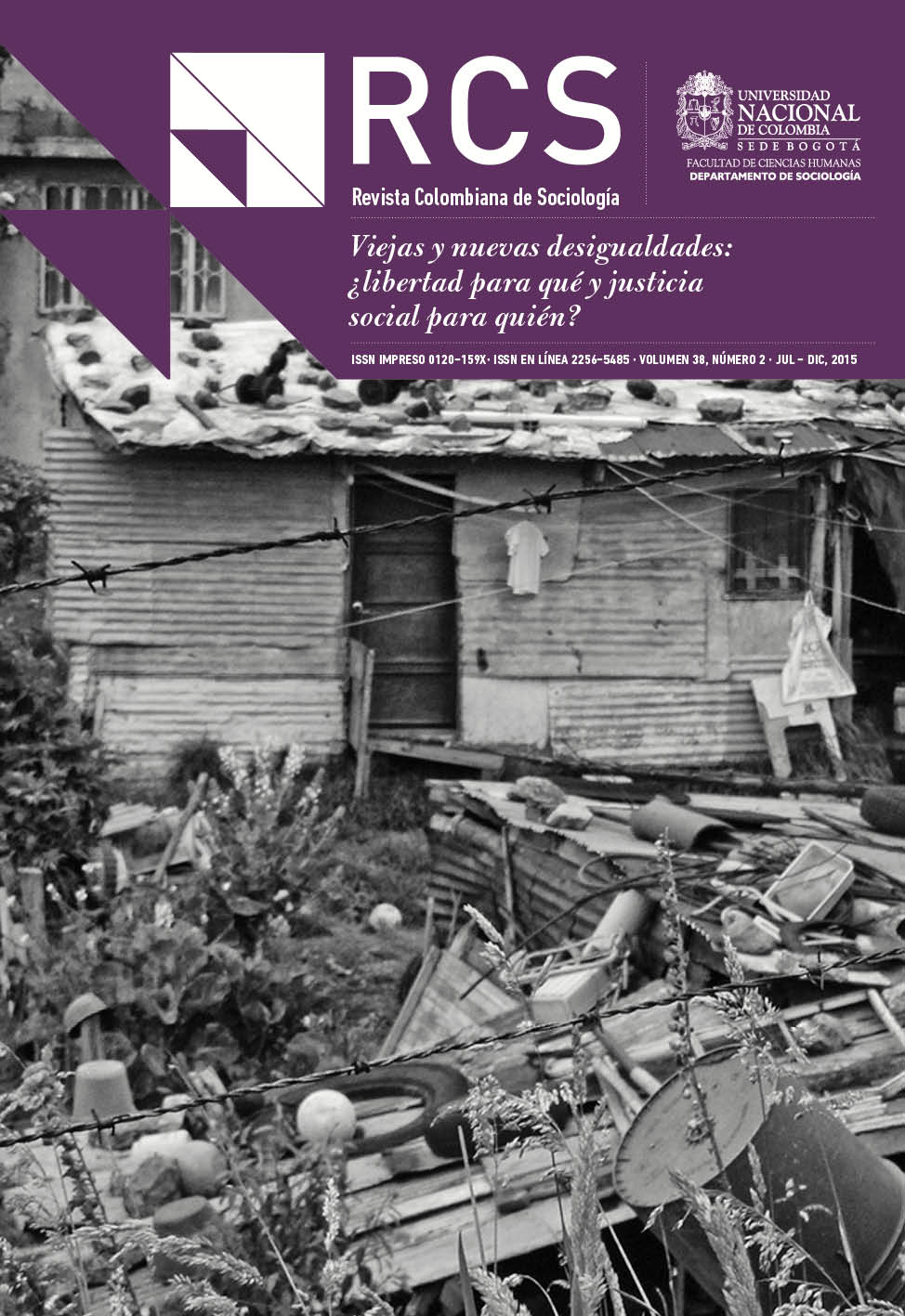 RCS
Revista Colombiana de Sociología

UNIVERSIDAD NACIONAL DE COLOMBIA
SEDE BOGOTÁ
FACULTAD DE CIENCIAS HUMANAS
DEPARTAMENTO DE SOCIOLOGÍA

Viejas y nuevas desigualdades: ¿libertad para qué y justicia social para quién?

ISSN IMPRESO 0120-159X · ISSN EN LÍNEA 2256-5485 · VOLUMEN 38, NÚMERO 2 · JUL - DIC, 2015